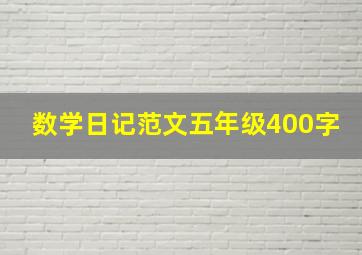 数学日记范文五年级400字